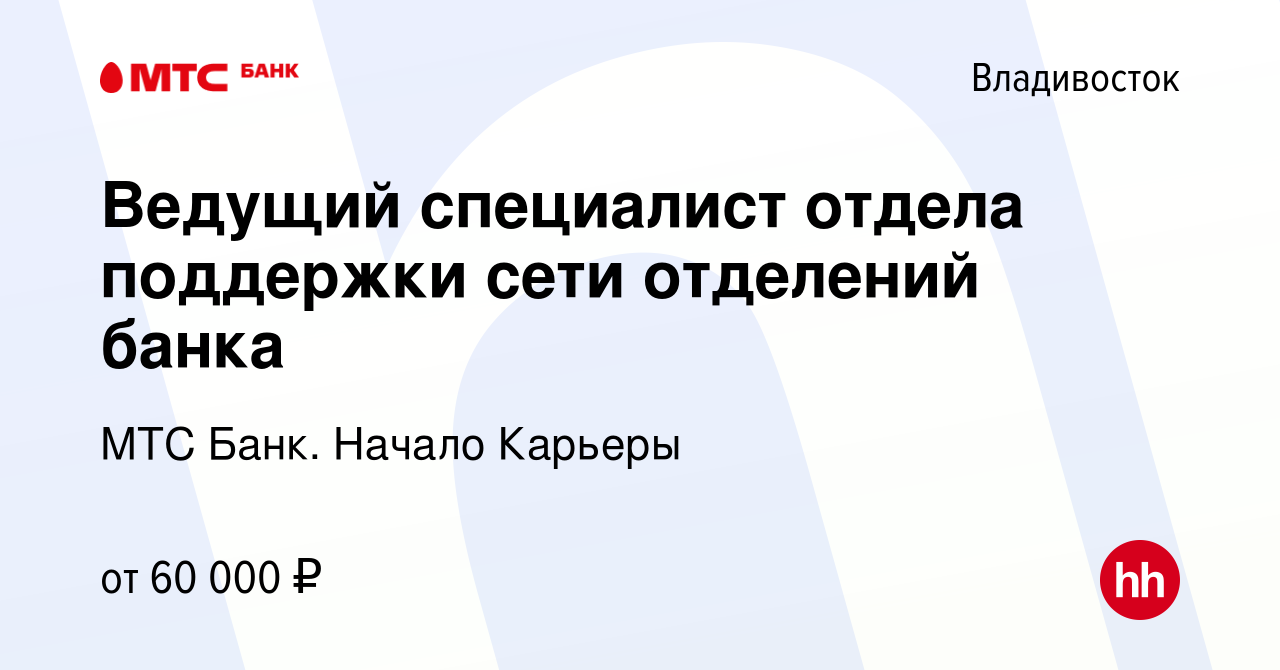 МТС БАНК

Владивосток

Ведущий специалист отдела поддержки сети отделений банка

МТС Банк. Начало Карьеры

от 60 000 ₽

hh